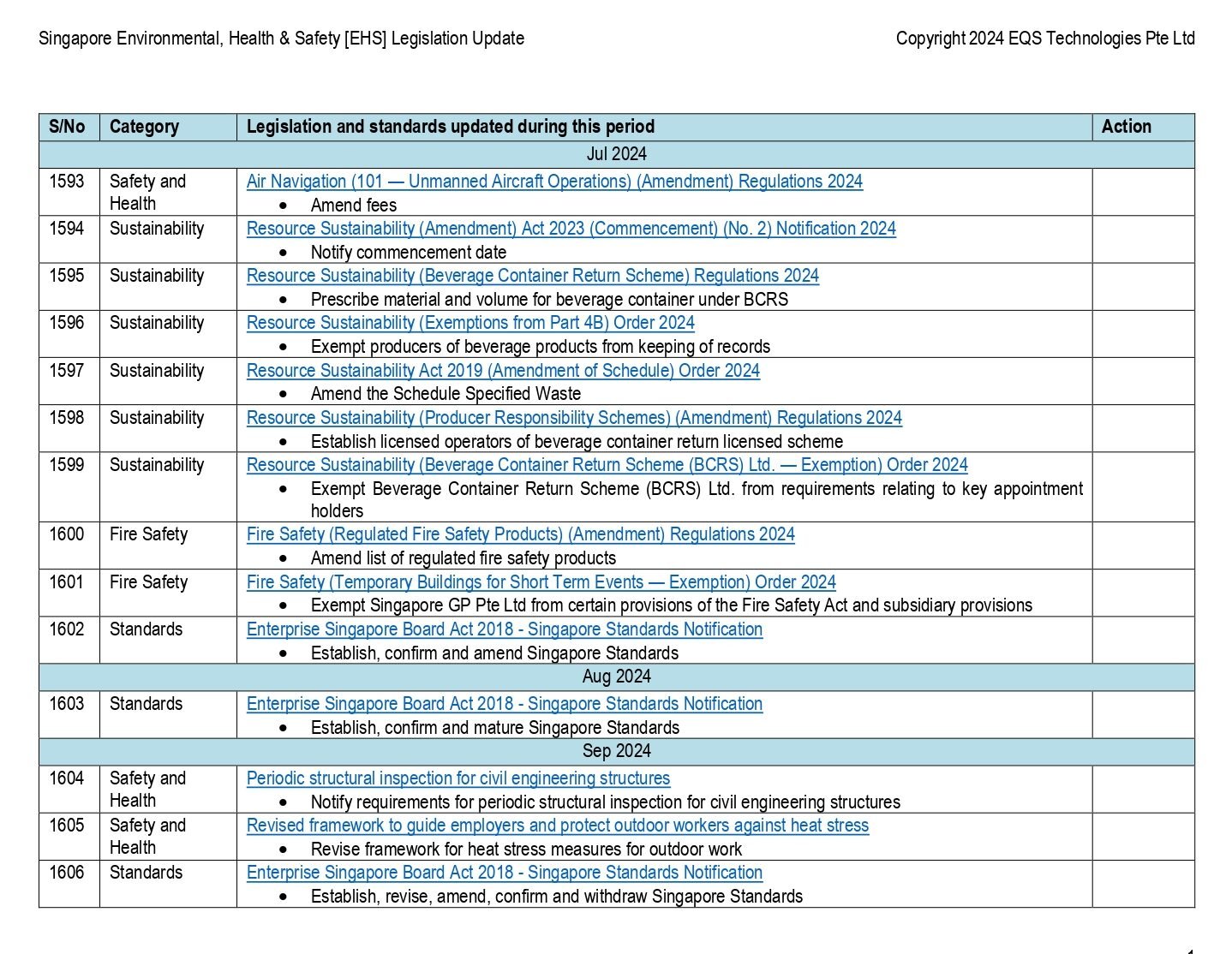 Singapore Environmental, Health & Safety [EHS] Legislation Update

Copyright 2024 EQS Technologies Pte Ltd

| S/No | Category | Legislation and standards updated during this period | Action |
|---|---|---|---|
| Jul 2024 | | | |
| 1593 | Safety and Health | Air Navigation (101 — Unmanned Aircraft Operations) (Amendment) Regulations 2024 • Amend fees | |
| 1594 | Sustainability | Resource Sustainability (Amendment) Act 2023 (Commencement) (No. 2) Notification 2024 • Notify commencement date | |
| 1595 | Sustainability | Resource Sustainability (Beverage Container Return Scheme) Regulations 2024 • Prescribe material and volume for beverage container under BCRS | |
| 1596 | Sustainability | Resource Sustainability (Exemptions from Part 4B) Order 2024 • Exempt producers of beverage products from keeping of records | |
| 1597 | Sustainability | Resource Sustainability Act 2019 (Amendment of Schedule) Order 2024 • Amend the Schedule Specified Waste | |
| 1598 | Sustainability | Resource Sustainability (Producer Responsibility Schemes) (Amendment) Regulations 2024 • Establish licensed operators of beverage container return licensed scheme | |
| 1599 | Sustainability | Resource Sustainability (Beverage Container Return Scheme (BCRS) Ltd. — Exemption) Order 2024 • Exempt Beverage Container Return Scheme (BCRS) Ltd. from requirements relating to key appointment holders | |
| 1600 | Fire Safety | Fire Safety (Regulated Fire Safety Products) (Amendment) Regulations 2024 • Amend list of regulated fire safety products | |
| 1601 | Fire Safety | Fire Safety (Temporary Buildings for Short Term Events — Exemption) Order 2024 • Exempt Singapore GP Pte Ltd from certain provisions of the Fire Safety Act and subsidiary provisions | |
| 1602 | Standards | Enterprise Singapore Board Act 2018 - Singapore Standards Notification • Establish, confirm and amend Singapore Standards | |
| Aug 2024 | | | |
| 1603 | Standards | Enterprise Singapore Board Act 2018 - Singapore Standards Notification • Establish, confirm and mature Singapore Standards | |
| Sep 2024 | | | |
| 1604 | Safety and Health | Periodic structural inspection for civil engineering structures • Notify requirements for periodic structural inspection for civil engineering structures | |
| 1605 | Safety and Health | Revised framework to guide employers and protect outdoor workers against heat stress • Revise framework for heat stress measures for outdoor work | |
| 1606 | Standards | Enterprise Singapore Board Act 2018 - Singapore Standards Notification • Establish, revise, amend, confirm and withdraw Singapore Standards | |